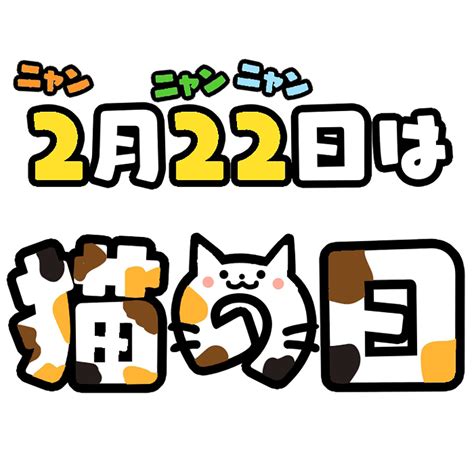 ニャン ニャン ニャン
2月22日は

猫の日